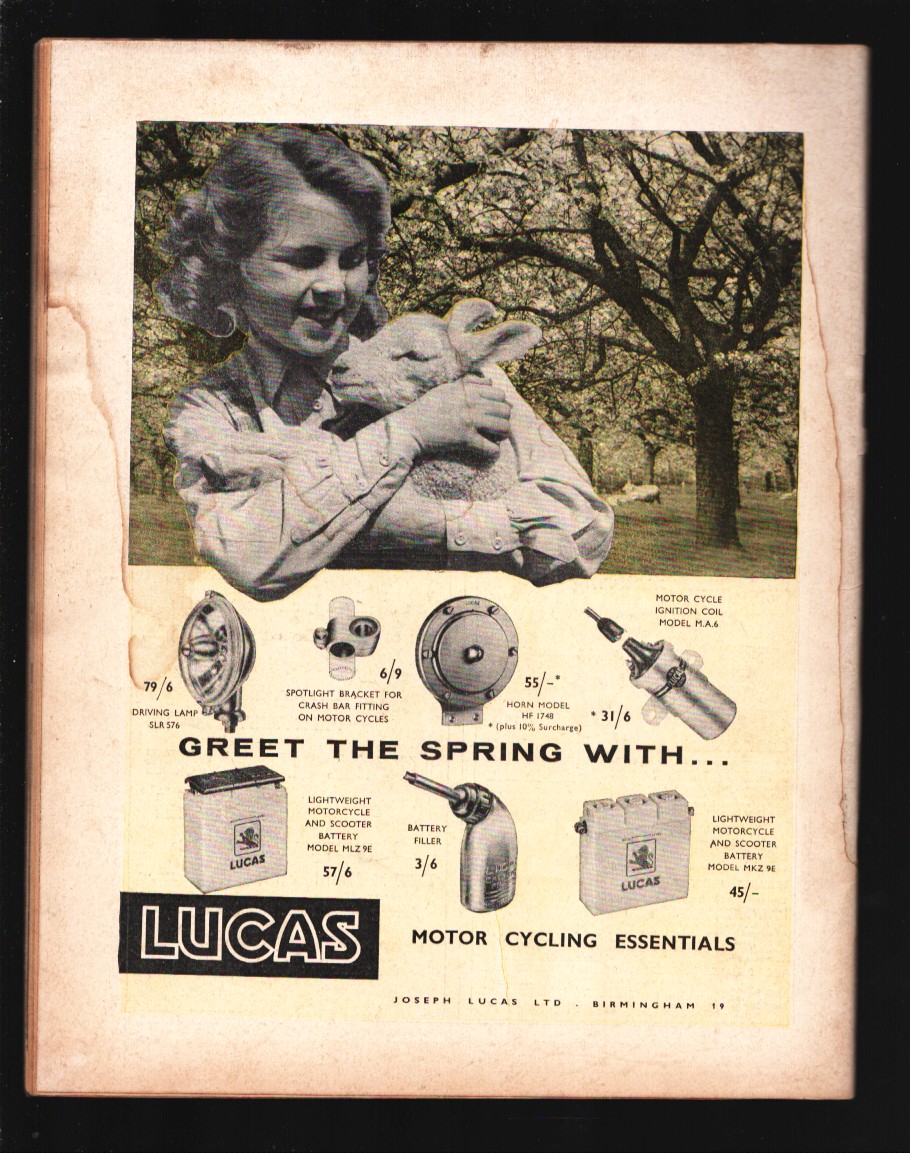 79/6
DRIVING LAMP
SLR 576

6/9
SPOTLIGHT BRACKET FOR
CRASH BAR FITTING
ON MOTOR CYCLES

55/-*
HORN MODEL
HF 1748
* (plus 10% Surcharge)

MOTOR CYCLE
IGNITION COIL
MODEL M.A.6
* 31/6

GREET THE SPRING WITH...

LUCAS
LIGHTWEIGHT
MOTORCYCLE
AND SCOOTER
BATTERY
MODEL MLZ 9E
57/6

BATTERY
FILLER
3/6

LUCAS
LIGHTWEIGHT
MOTORCYCLE
AND SCOOTER
BATTERY
MODEL MKZ 9E
45/-

LUCAS

MOTOR CYCLING ESSENTIALS

JOSEPH LUCAS LTD . BIRMINGHAM 19